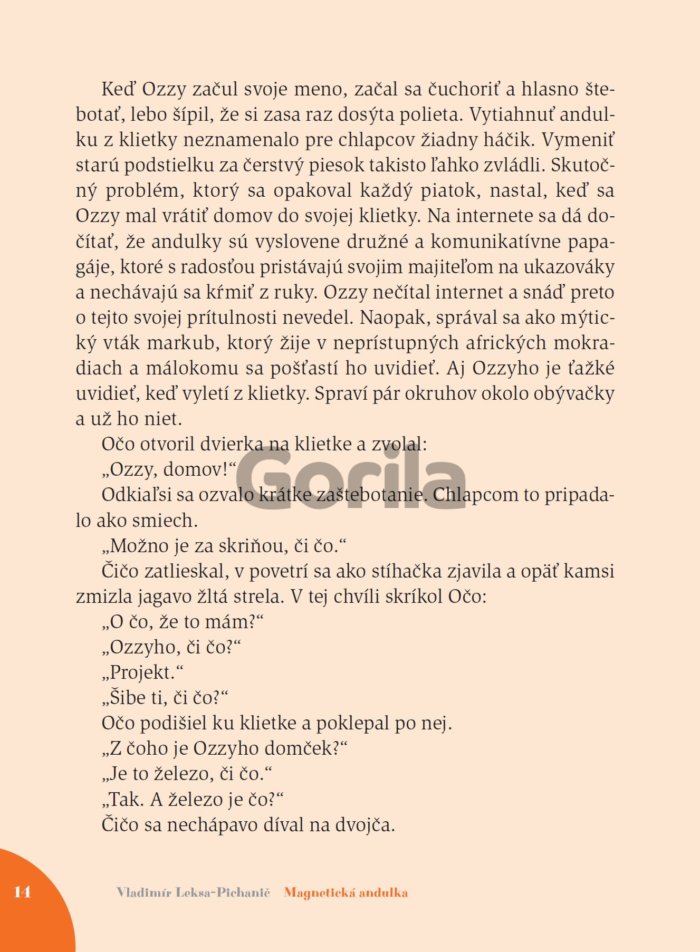 Keď Ozzy začul svoje meno, začal sa čuchoriť a hlasno štebotať, lebo šípil, že si zasa raz dosýta polieta. Vytiahnuť andulku z klietky neznamenalo pre chlapcov žiadny háčik. Vymeniť starú podstielku za čerstvý piesok takisto ľahko zvládli. Skutočný problém, ktorý sa opakoval každý piatok, nastal, keď sa Ozzy mal vrátiť domov do svojej klietky. Na internete sa dá dočítať, že andulky sú vyslovene družné a komunikatívne papagáje, ktoré s radosťou pristávajú svojim majiteľom na ukazováky a nechávajú sa kŕmiť z ruky. Ozzy nečítal internet a snáď preto o tejto svojej prítulnosti nevedel. Naopak, správal sa ako mýtický vták markub, ktorý žije v neprístupných afrických mokradiach a málokomu sa pošťastí ho uvidieť. Aj Ozzyho je ťažké uvidieť, keď vyletí z klietky. Spraví pár okruhov okolo obývačky a už ho niet.

Očo otvoril dvierka na klietke a zvolal:

„Ozzy, domov!“

Odkiaľsi sa ozvalo krátke zaštebotanie. Chlapcom to pripadalo ako smiech.

„Možno je za skriňou, či čo.“

Čičo zatlieskal, v povetrí sa ako stíhačka zjavila a opäť kamsi zmizla jagavo žltá strela. V tej chvíli skríkol Očo:

„O čo, že to mám?“

„Ozzyho, či čo?“

„Projekt.“

„Šibe ti, či čo?“

Očo podišiel ku klietke a poklepal po nej.

„Z čoho je Ozzyho domček?“

„Je to železo, či čo.“

„Tak. A železo je čo?“

Čičo sa nechápavo díval na dvojča.

Gorila

14 Vladimír Leksa-Pichanič Magnetická andulka